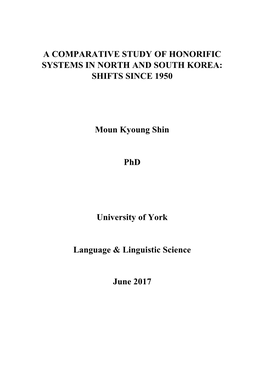 A COMPARATIVE STUDY OF HONORIFIC SYSTEMS IN NORTH AND SOUTH KOREA: SHIFTS SINCE 1950

Moun Kyoung Shin

PhD

University of York

Language & Linguistic Science

June 2017